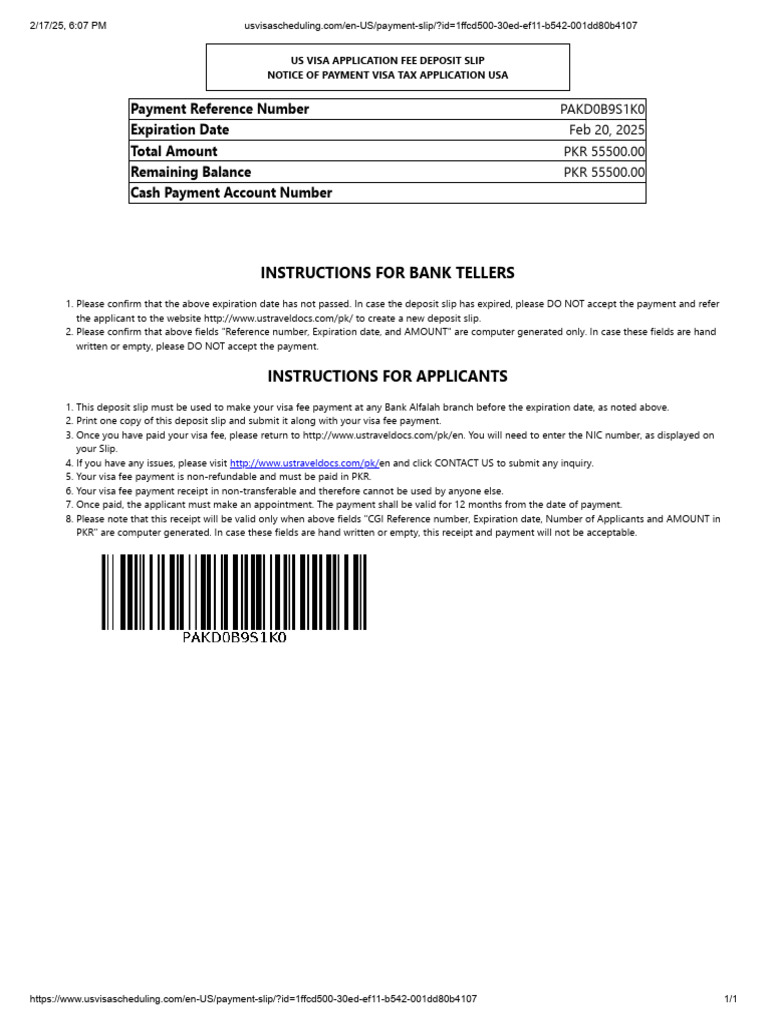 2/17/25, 6:07 PM usvisascheduling.com/en-US/payment-slip/?id=1ffcd500-30ed-ef11-b542-001dd80b4107

US VISA APPLICATION FEE DEPOSIT SLIP
NOTICE OF PAYMENT VISA TAX APPLICATION USA

| Payment Reference Number | PAKD0B9S1K0 |
|---|---|
| Expiration Date | Feb 20, 2025 |
| Total Amount | PKR 55500.00 |
| Remaining Balance | PKR 55500.00 |
| Cash Payment Account Number | |

INSTRUCTIONS FOR BANK TELLERS

1. Please confirm that the above expiration date has not passed. In case the deposit slip has expired, please DO NOT accept the payment and refer the applicant to the website http://www.ustraveldocs.com/pk/ to create a new deposit slip.
2. Please confirm that above fields "Reference number, Expiration date, and AMOUNT" are computer generated only. In case these fields are hand written or empty, please DO NOT accept the payment.

INSTRUCTIONS FOR APPLICANTS

1. This deposit slip must be used to make your visa fee payment at any Bank Alfalah branch before the expiration date, as noted above.
2. Print one copy of this deposit slip and submit it along with your visa fee payment.
3. Once you have paid your visa fee, please return to http://www.ustraveldocs.com/pk/en. You will need to enter the NIC number, as displayed on your Slip.
4. If you have any issues, please visit http://www.ustraveldocs.com/pk/en and click CONTACT US to submit any inquiry.
5. Your visa fee payment is non-refundable and must be paid in PKR.
6. Your visa fee payment receipt in non-transferable and therefore cannot be used by anyone else.
7. Once paid, the applicant must make an appointment. The payment shall be valid for 12 months from the date of payment.
8. Please note that this receipt will be valid only when above fields "CGI Reference number, Expiration date, Number of Applicants and AMOUNT in PKR" are computer generated. In case these fields are hand written or empty, this receipt and payment will not be acceptable.

PAKD0B9S1K0

https://www.usvisascheduling.com/en-US/payment-slip/?id=1ffcd500-30ed-ef11-b542-001dd80b4107 1/1